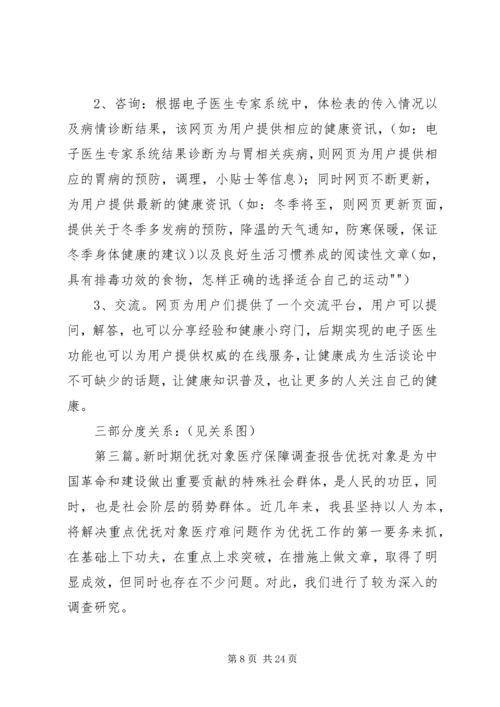 2、咨询：根据电子医生专家系统中，体检表的传入情况以及病情诊断结果，该网页为用户提供相应的健康资讯，（如：电子医生专家系统结果诊断为与胃相关疾病，则网页为用户提供相应的胃病的预防，调理，小贴士等信息）；同时网页不断更新，为用户提供最新的健康资讯（如：冬季将至，则网页更新页面，提供关于冬季多发病的预防，降温的天气通知，防寒保暖，保证冬季身体健康的建议）以及良好生活习惯养成的阅读性文章（如，具有排毒功效的食物，怎样正确的选择适合自己的运动""）

3、交流。网页为用户们提供了一个交流平台，用户可以提问，解答，也可以分享经验和健康小窍门，后期实现的电子医生功能也可以为用户提供权威的在线服务，让健康成为生活谈论中不可缺少的话题，让健康知识普及，也让更多的人关注自己的健康。

三部分度关系：（见关系图）

第三篇。新时期优抚对象医疗保障调查报告优抚对象是为中国革命和建设做出重要贡献的特殊社会群体，是人民的功臣，同时，也是社会阶层的弱势群体。近几年来，我县坚持以人为本，将解决重点优抚对象医疗难问题作为优抚工作的第一要务来抓，在基础上下功夫，在重点上求突破，在措施上做文章，取得了明显成效，但同时也存在不少问题。对此，我们进行了较为深入的调查研究。

第 8 页 共 24 页